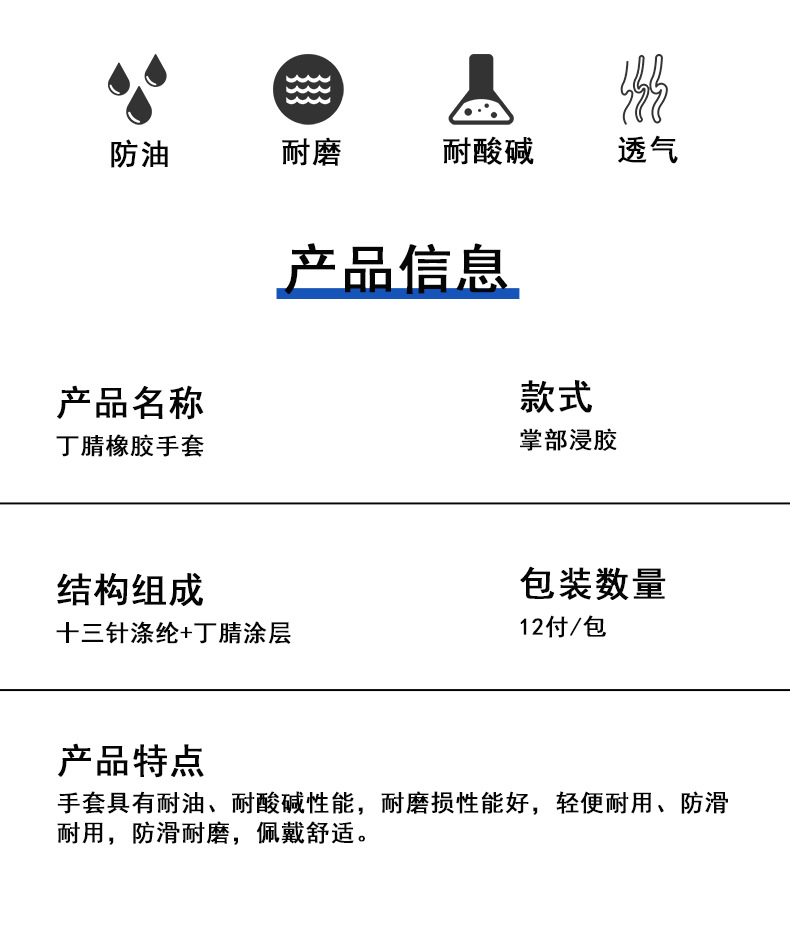 防油

耐磨

耐酸碱

透气

产品信息

产品名称
丁腈橡胶手套

款式
掌部浸胶

结构组成
十三针涤纶+丁腈涂层

包装数量
12付/包

产品特点
手套具有耐油、耐酸碱性能，耐磨损性能好，轻便耐用、防滑耐用，防滑耐磨，佩戴舒适。